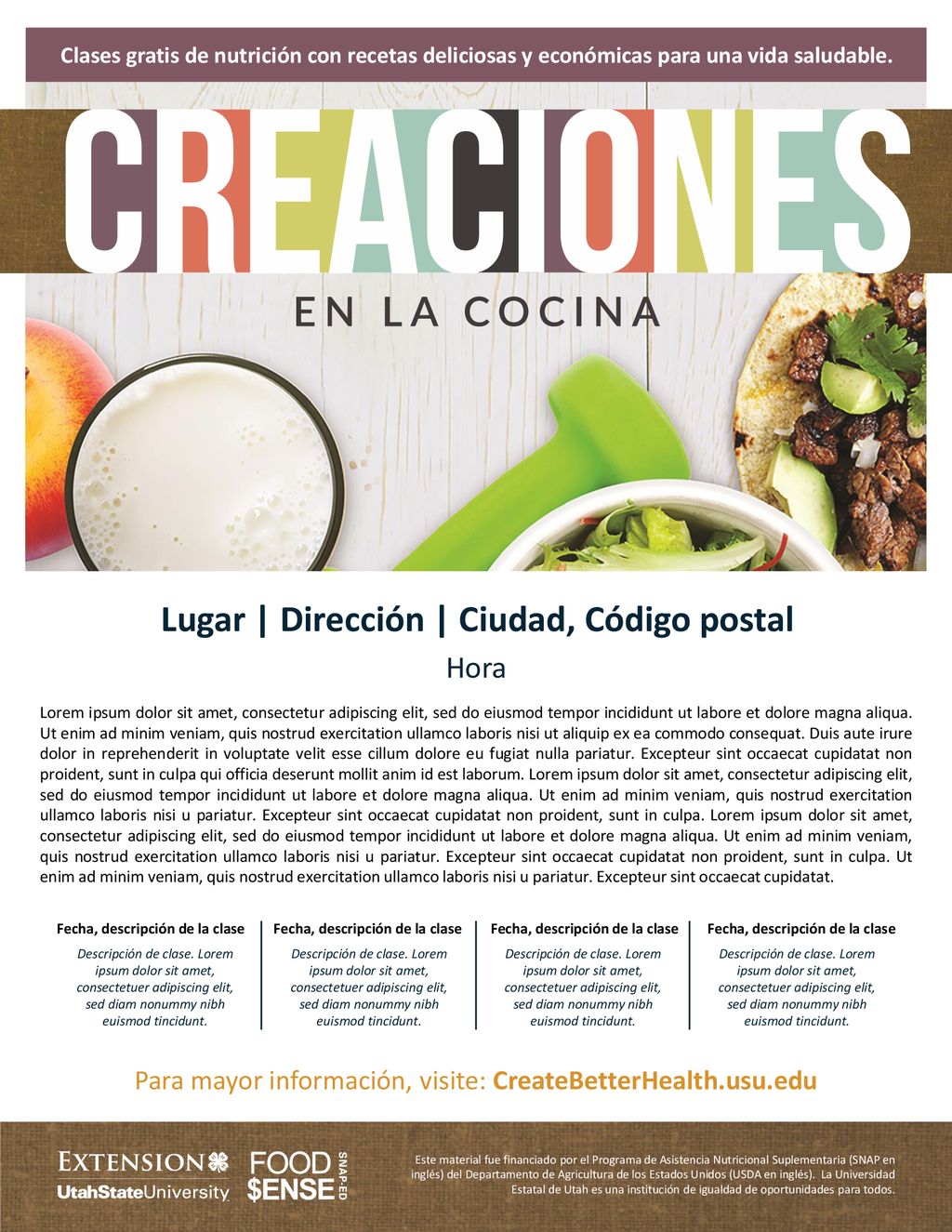 Clases gratis de nutrición con recetas deliciosas y económicas para una vida saludable.

CREACIONES

EN LA COCINA

Lugar | Dirección | Ciudad, Código postal

Hora

Lorem ipsum dolor sit amet, consectetur adipiscing elit, sed do eiusmod tempor incididunt ut labore et dolore magna aliqua. Ut enim ad minim veniam, quis nostrud exercitation ullamco laboris nisi ut aliquip ex ea commodo consequat. Duis aute irure dolor in reprehenderit in voluptate velit esse cillum dolore eu fugiat nulla pariatur. Excepteur sint occaecat cupidatat non proident, sunt in culpa qui officia deserunt mollit anim id est laborum. Lorem ipsum dolor sit amet, consectetur adipiscing elit, sed do eiusmod tempor incididunt ut labore et dolore magna aliqua. Ut enim ad minim veniam, quis nostrud exercitation ullamco laboris nisi u pariatur. Excepteur sint occaecat cupidatat non proident, sunt in culpa. Lorem ipsum dolor sit amet, consectetur adipiscing elit, sed do eiusmod tempor incididunt ut labore et dolore magna aliqua. Ut enim ad minim veniam, quis nostrud exercitation ullamco laboris nisi u pariatur. Excepteur sint occaecat cupidatat non proident, sunt in culpa. Ut enim ad minim veniam, quis nostrud exercitation ullamco laboris nisi u pariatur. Excepteur sint occaecat cupidatat.

Fecha, descripción de la clase
Descripción de clase. Lorem ipsum dolor sit amet, consectetuer adipiscing elit, sed diam nonummy nibh euismod tincidunt.

Fecha, descripción de la clase
Descripción de clase. Lorem ipsum dolor sit amet, consectetuer adipiscing elit, sed diam nonummy nibh euismod tincidunt.

Fecha, descripción de la clase
Descripción de clase. Lorem ipsum dolor sit amet, consectetuer adipiscing elit, sed diam nonummy nibh euismod tincidunt.

Fecha, descripción de la clase
Descripción de clase. Lorem ipsum dolor sit amet, consectetuer adipiscing elit, sed diam nonummy nibh euismod tincidunt.

Para mayor información, visite: CreateBetterHealth.usu.edu

EXTENSION
UtahStateUniversity

FOOD $ENSE SNAP-ED

Este material fue financiado por el Programa de Asistencia Nutricional Suplementaria (SNAP en inglés) del Departamento de Agricultura de los Estados Unidos (USDA en inglés). La Universidad Estatal de Utah es una institución de igualdad de oportunidades para todos.